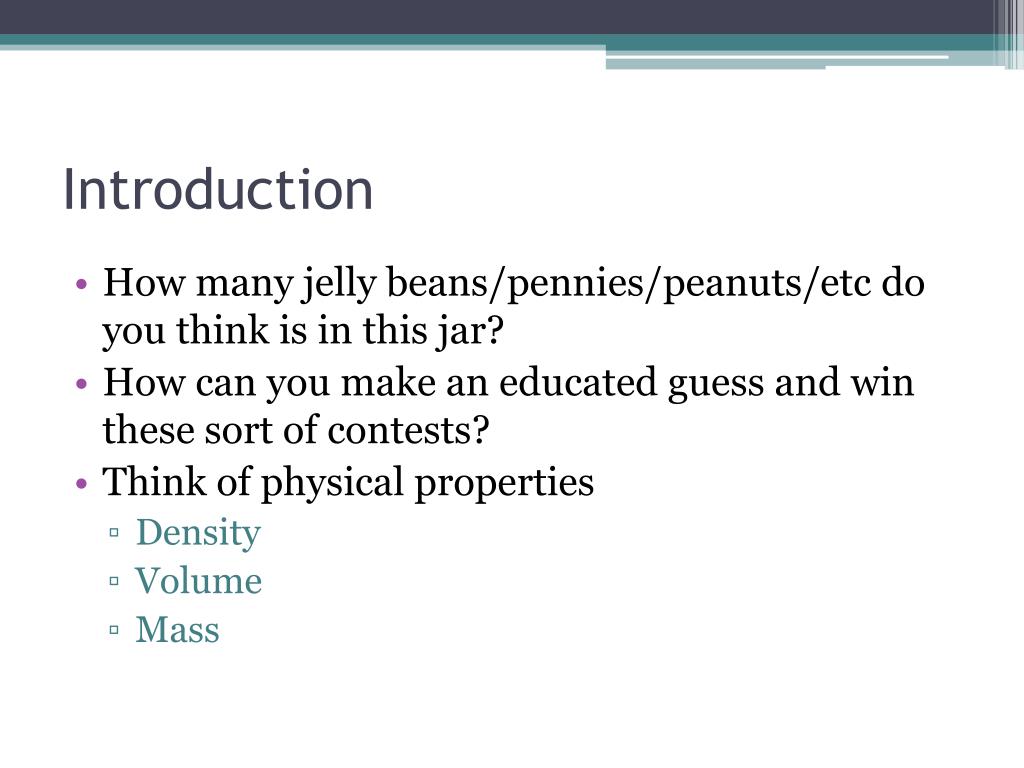 Introduction

• How many jelly beans/pennies/peanuts/etc do you think is in this jar?
• How can you make an educated guess and win these sort of contests?
• Think of physical properties
▫ Density
▫ Volume
▫ Mass